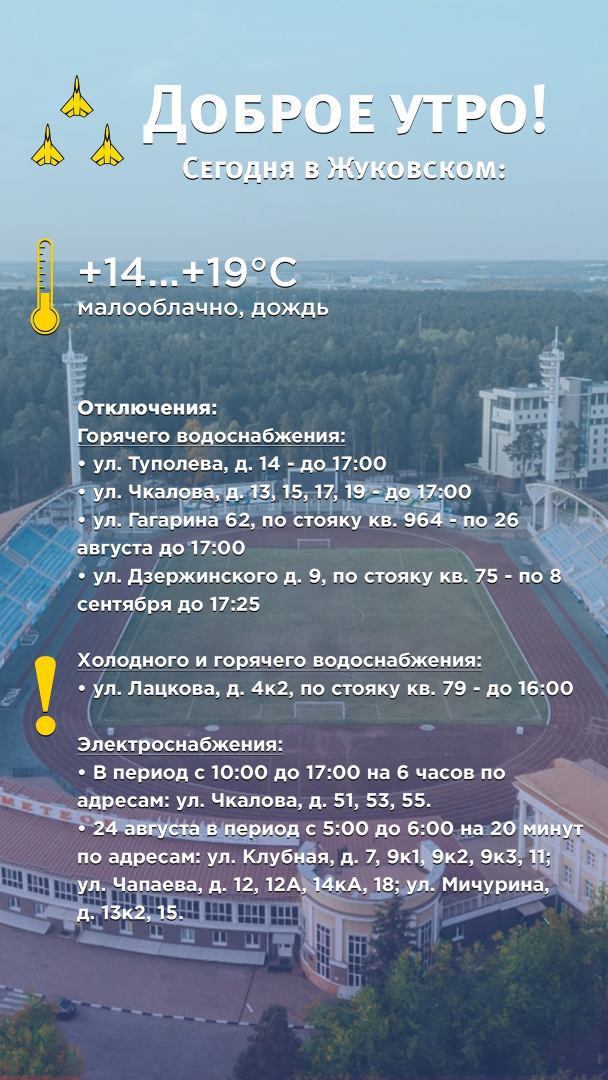 Доброе утро!
Сегодня в Жуковском:

+14...+19°C
малооблачно, дождь

Отключения:
Горячего водоснабжения:
• ул. Туполева, д. 14 - до 17:00
• ул. Чкалова, д. 13, 15, 17, 19 - до 17:00
• ул. Гагарина 62, по стояку кв. 964 - по 26 августа до 17:00
• ул. Дзержинского д. 9, по стояку кв. 75 - по 8 сентября до 17:25

Холодного и горячего водоснабжения:
• ул. Лацкова, д. 4к2, по стояку кв. 79 - до 16:00

Электроснабжения:
• В период с 10:00 до 17:00 на 6 часов по адресам: ул. Чкалова, д. 51, 53, 55.
• 24 августа в период с 5:00 до 6:00 на 20 минут по адресам: ул. Клубная, д. 7, 9к1, 9к2, 9к3, 11; ул. Чапаева, д. 12, 12А, 14кА, 18; ул. Мичурина, д. 13к2, 15.